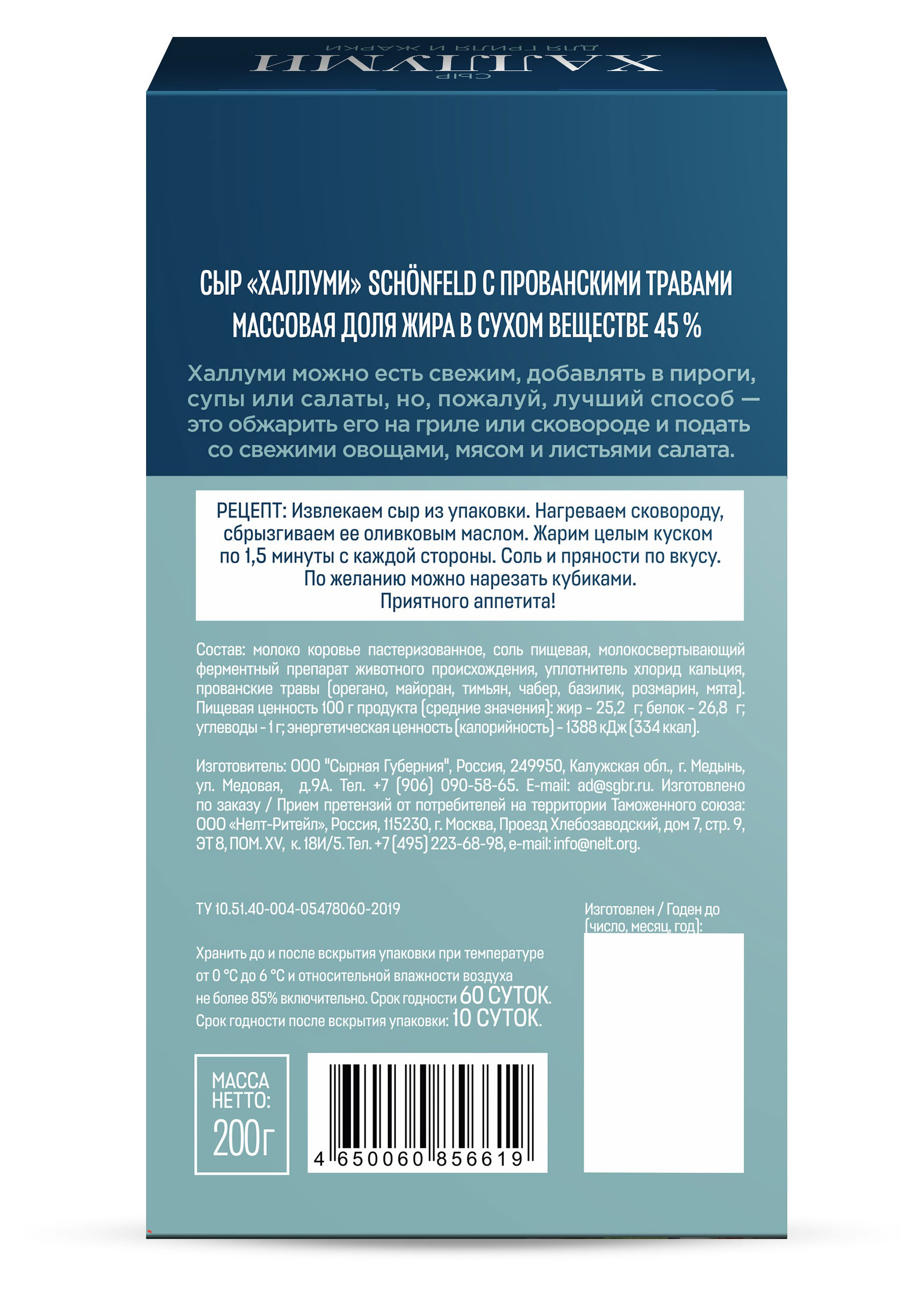 СЫР
ХАЛЛУМИ
ДЛЯ ГРИЛЯ И ЖАРКИ

СЫР «ХАЛЛУМИ» SCHÖNFELD С ПРОВАНСКИМИ ТРАВАМИ
МАССОВАЯ ДОЛЯ ЖИРА В СУХОМ ВЕЩЕСТВЕ 45 %

Халлуми можно есть свежим, добавлять в пироги, супы или салаты, но, пожалуй, лучший способ — это обжарить его на гриле или сковороде и подать со свежими овощами, мясом и листьями салата.

РЕЦЕПТ: Извлекаем сыр из упаковки. Нагреваем сковороду, сбрызгиваем ее оливковым маслом. Жарим целым куском по 1,5 минуты с каждой стороны. Соль и пряности по вкусу. По желанию можно нарезать кубиками.
Приятного аппетита!

Состав: молоко коровье пастеризованное, соль пищевая, молокосвертывающий ферментный препарат животного происхождения, уплотнитель хлорид кальция, прованские травы (орегано, майоран, тимьян, чабер, базилик, розмарин, мята). Пищевая ценность 100 г продукта (средние значения): жир - 25,2 г; белок - 26,8 г; углеводы - 1 г; энергетическая ценность (калорийность) - 1388 кДж (334 ккал).

Изготовитель: ООО "Сырная Губерния", Россия, 249950, Калужская обл., г. Медынь, ул. Медовая, д.9А. Тел. +7 (906) 090-58-65. E-mail: ad@sgbr.ru. Изготовлено по заказу / Прием претензий от потребителей на территории Таможенного союза: ООО «Нелт-Ритейл», Россия, 115230, г. Москва, Проезд Хлебозаводский, дом 7, стр. 9, ЭТ 8, ПОМ. XV, к. 18И/5. Тел. +7 (495) 223-68-98, e-mail: info@nelt.org.

ТУ 10.51.40-004-05478060-2019

Изготовлен / Годен до
(число, месяц, год):

Хранить до и после вскрытия упаковки при температуре от 0 °С до 6 °С и относительной влажности воздуха не более 85% включительно. Срок годности 60 СУТОК.
Срок годности после вскрытия упаковки: 10 СУТОК.

МАССА НЕТТО:
200г

4 650060 856619